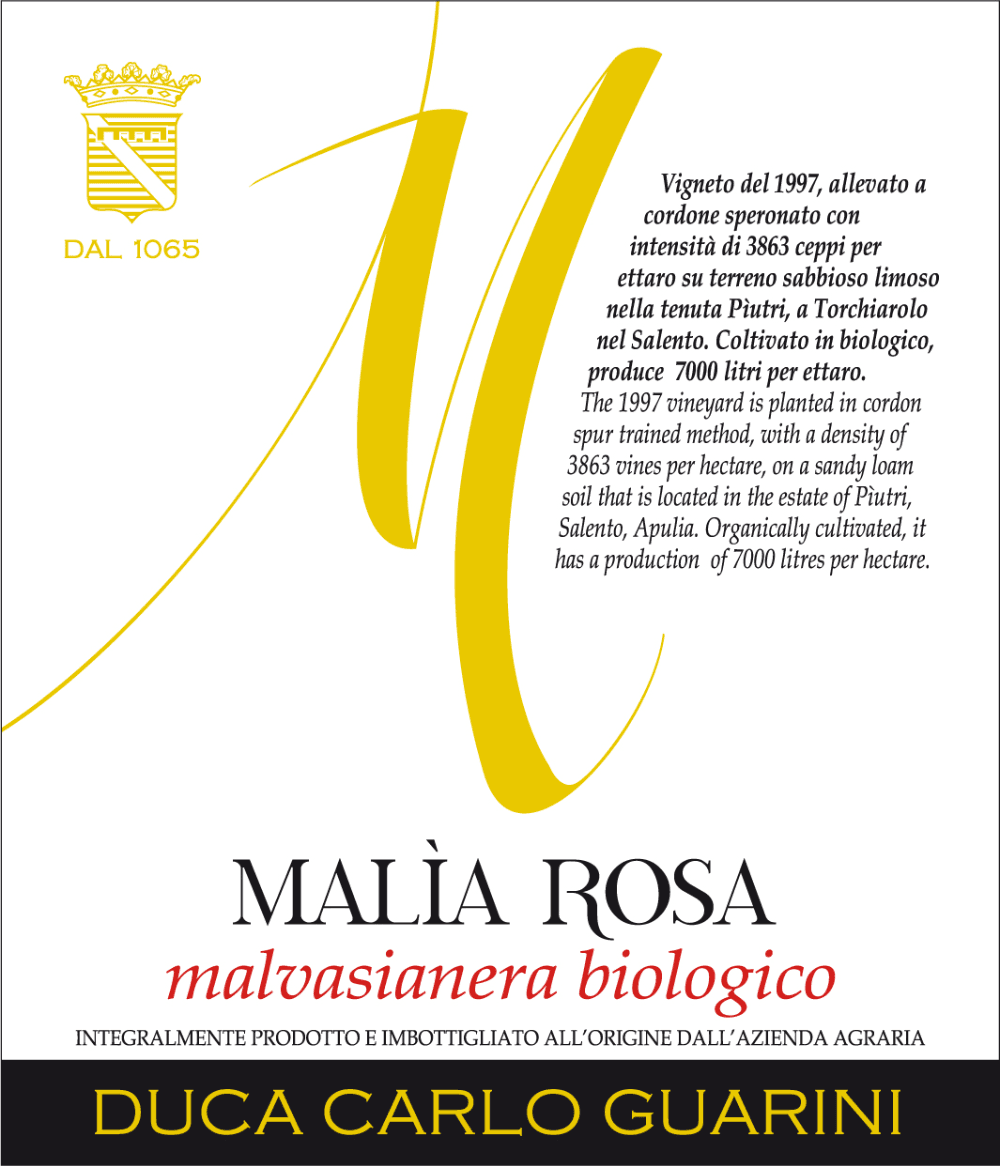 DAL 1065

Vigneto del 1997, allevato a cordone speronato con intensità di 3863 ceppi per ettaro su terreno sabbioso limoso nella tenuta Pìutri, a Torchiarolo nel Salento. Coltivato in biologico, produce 7000 litri per ettaro.

The 1997 vineyard is planted in cordon spur trained method, with a density of 3863 vines per hectare, on a sandy loam soil that is located in the estate of Pìutri, Salento, Apulia. Organically cultivated, it has a production of 7000 litres per hectare.

MALÌA ROSA

malvasianera biologico

INTEGRALMENTE PRODOTTO E IMBOTTIGLIATO ALL'ORIGINE DALL'AZIENDA AGRARIA

DUCA CARLO GUARINI